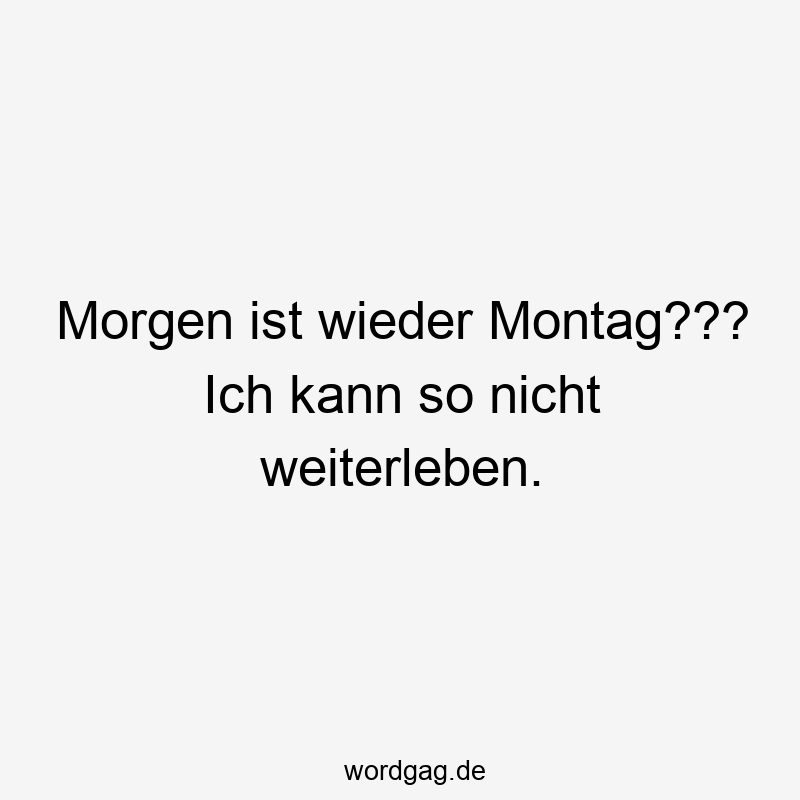 Morgen ist wieder Montag??? Ich kann so nicht weiterleben.

wordgag.de